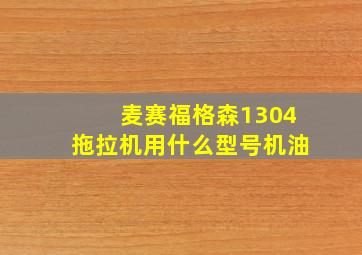 麦赛福格森1304
拖拉机用什么型号机油